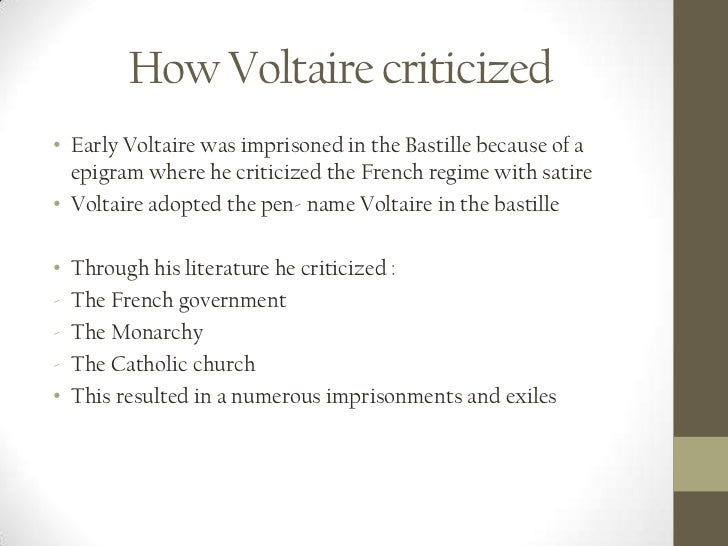 How Voltaire criticized

• Early Voltaire was imprisoned in the Bastille because of a epigram where he criticized the French regime with satire
• Voltaire adopted the pen- name Voltaire in the bastille

• Through his literature he criticized :
- The French government
- The Monarchy
- The Catholic church
• This resulted in a numerous imprisonments and exiles